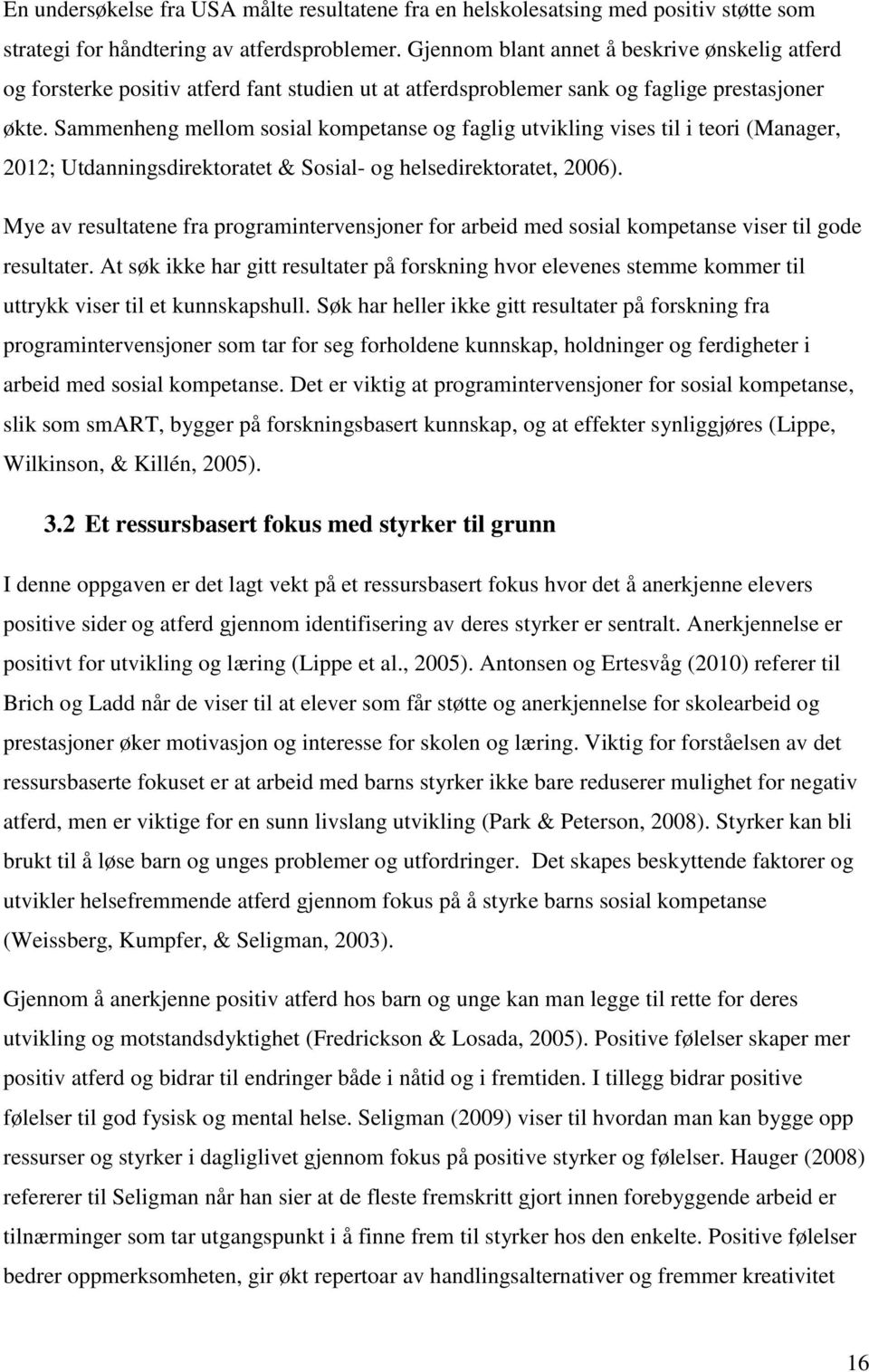 En undersøkelse fra USA målte resultatene fra en helskolesatsing med positiv støtte som strategi for håndtering av atferdsproblemer. Gjennom blant annet å beskrive ønskelig atferd og forsterke positiv atferd fant studien ut at atferdsproblemer sank og faglige prestasjoner økte. Sammenheng mellom sosial kompetanse og faglig utvikling vises til i teori (Manager, 2012; Utdanningsdirektoratet & Sosial- og helsedirektoratet, 2006).

Mye av resultatene fra programintervensjoner for arbeid med sosial kompetanse viser til gode resultater. At søk ikke har gitt resultater på forskning hvor elevenes stemme kommer til uttrykk viser til et kunnskapshull. Søk har heller ikke gitt resultater på forskning fra programintervensjoner som tar for seg forholdene kunnskap, holdninger og ferdigheter i arbeid med sosial kompetanse. Det er viktig at programintervensjoner for sosial kompetanse, slik som smART, bygger på forskningsbasert kunnskap, og at effekter synliggjøres (Lippe, Wilkinson, & Killén, 2005).

3.2 Et ressursbasert fokus med styrker til grunn

I denne oppgaven er det lagt vekt på et ressursbasert fokus hvor det å anerkjenne elevers positive sider og atferd gjennom identifisering av deres styrker er sentralt. Anerkjennelse er positivt for utvikling og læring (Lippe et al., 2005). Antonsen og Ertesvåg (2010) referer til Brich og Ladd når de viser til at elever som får støtte og anerkjennelse for skolearbeid og prestasjoner øker motivasjon og interesse for skolen og læring. Viktig for forståelsen av det ressursbaserte fokuset er at arbeid med barns styrker ikke bare reduserer mulighet for negativ atferd, men er viktige for en sunn livslang utvikling (Park & Peterson, 2008). Styrker kan bli brukt til å løse barn og unges problemer og utfordringer. Det skapes beskyttende faktorer og utvikler helsefremmende atferd gjennom fokus på å styrke barns sosial kompetanse (Weissberg, Kumpfer, & Seligman, 2003).

Gjennom å anerkjenne positiv atferd hos barn og unge kan man legge til rette for deres utvikling og motstandsdyktighet (Fredrickson & Losada, 2005). Positive følelser skaper mer positiv atferd og bidrar til endringer både i nåtid og i fremtiden. I tillegg bidrar positive følelser til god fysisk og mental helse. Seligman (2009) viser til hvordan man kan bygge opp ressurser og styrker i dagliglivet gjennom fokus på positive styrker og følelser. Hauger (2008) refererer til Seligman når han sier at de fleste fremskritt gjort innen forebyggende arbeid er tilnærminger som tar utgangspunkt i å finne frem til styrker hos den enkelte. Positive følelser bedrer oppmerksomheten, gir økt repertoar av handlingsalternativer og fremmer kreativitet

16